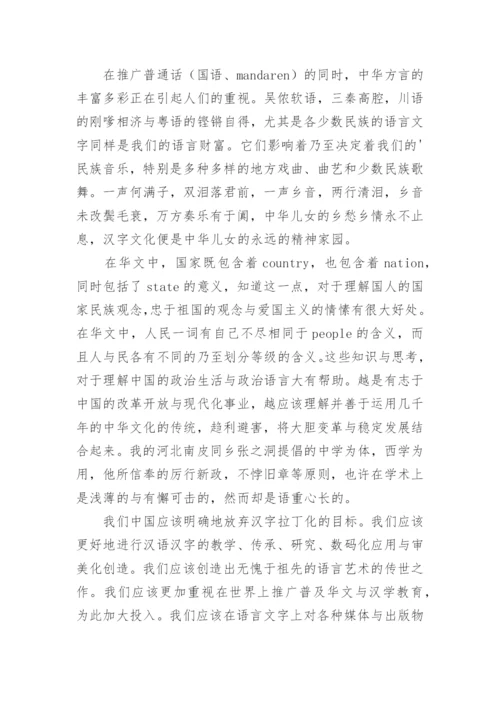 在推广普通话（国语、mandaren）的同时，中华方言的丰富多彩正在引起人们的重视。吴侬软语，三秦高腔，川语的刚嗲相济与粤语的铿锵自得，尤其是各少数民族的语言文字同样是我们的语言财富。它们影响着乃至决定着我们的'民族音乐，特别是多种多样的地方戏曲、曲艺和少数民族歌舞。一声何满子，双泪落君前，一声乡音，两行清泪，乡音未改鬓毛衰，万方奏乐有于阗，中华儿女的乡愁乡情永不止息，汉字文化便是中华儿女的永远的精神家园。

在华文中，国家既包含着 country，也包含着 nation，同时包括了 state 的意义，知道这一点，对于理解国人的国家民族观念，忠于祖国的观念与爱国主义的情愫有很大好处。在华文中，人民一词有自己不尽相同于 people 的含义，而且人与民各有不同的乃至划分等级的含义。这些知识与思考，对于理解中国的政治生活与政治语言大有帮助。越是有志于中国的改革开放与现代化事业，越应该理解并善于运用几千年的中华文化的传统，趋利避害，将大胆变革与稳定发展结合起来。我的河北南皮同乡张之洞提倡的中学为体，西学为用，他所信奉的厉行新政，不悖旧章等原则，也许在学术上是浅薄的与有懈可击的，然而却是语重心长的。

我们中国应该明确地放弃汉字拉丁化的目标。我们应该更好地进行汉语汉字的教学、传承、研究、数码化应用与审美化创造。我们应该创造出无愧于祖先的语言艺术的传世之作。我们应该更加重视在世界上推广普及华文与汉学教育，为此加大投入。我们应该在语言文字上对各种媒体与出版物